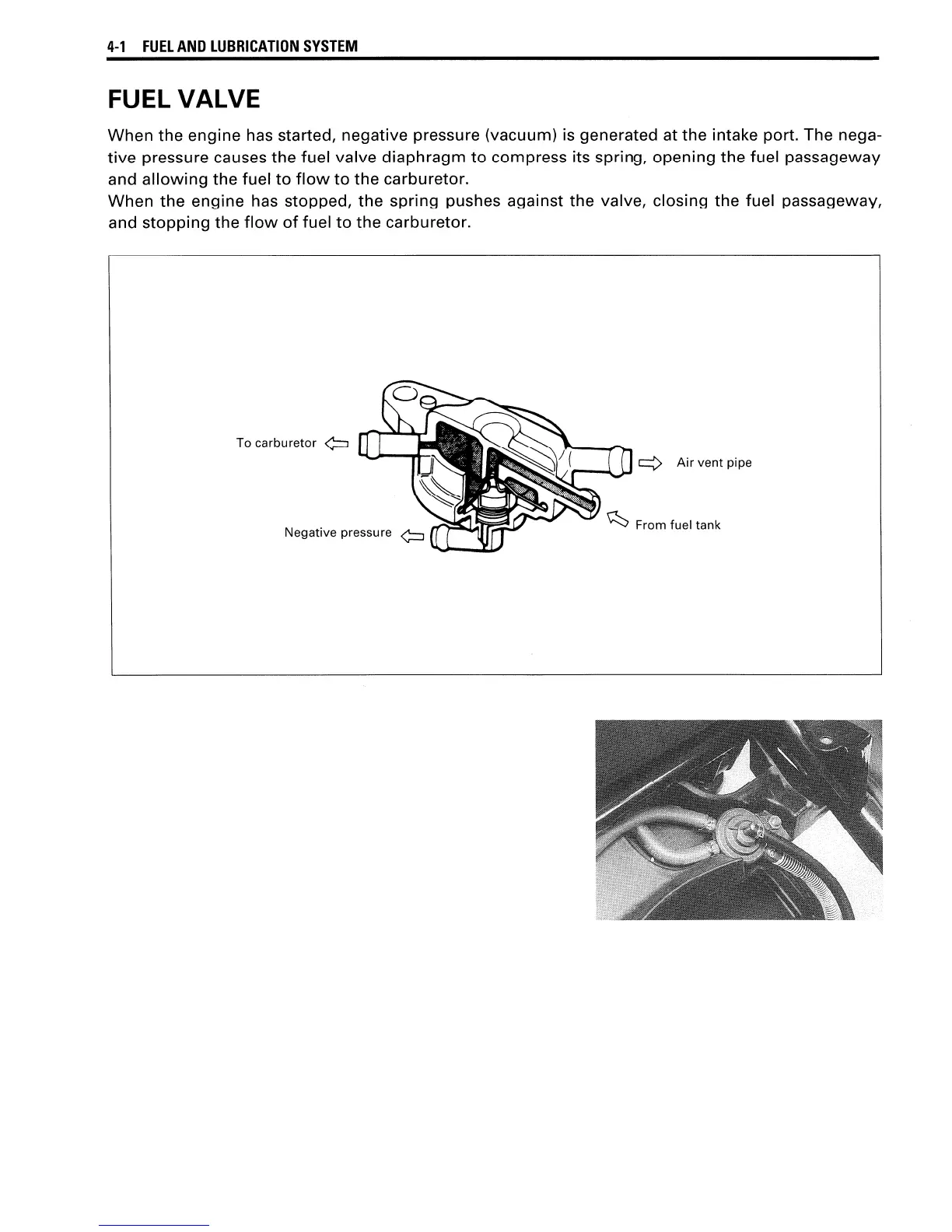 4-1 FUEL AND LUBRICATION SYSTEM

FUEL VALVE

When the engine has started, negative pressure (vacuum) is generated at the intake port. The negative pressure causes the fuel valve diaphragm to compress its spring, opening the fuel passageway and allowing the fuel to flow to the carburetor.
When the engine has stopped, the spring pushes against the valve, closing the fuel passageway, and stopping the flow of fuel to the carburetor.

To carburetor

Air vent pipe

From fuel tank

Negative pressure